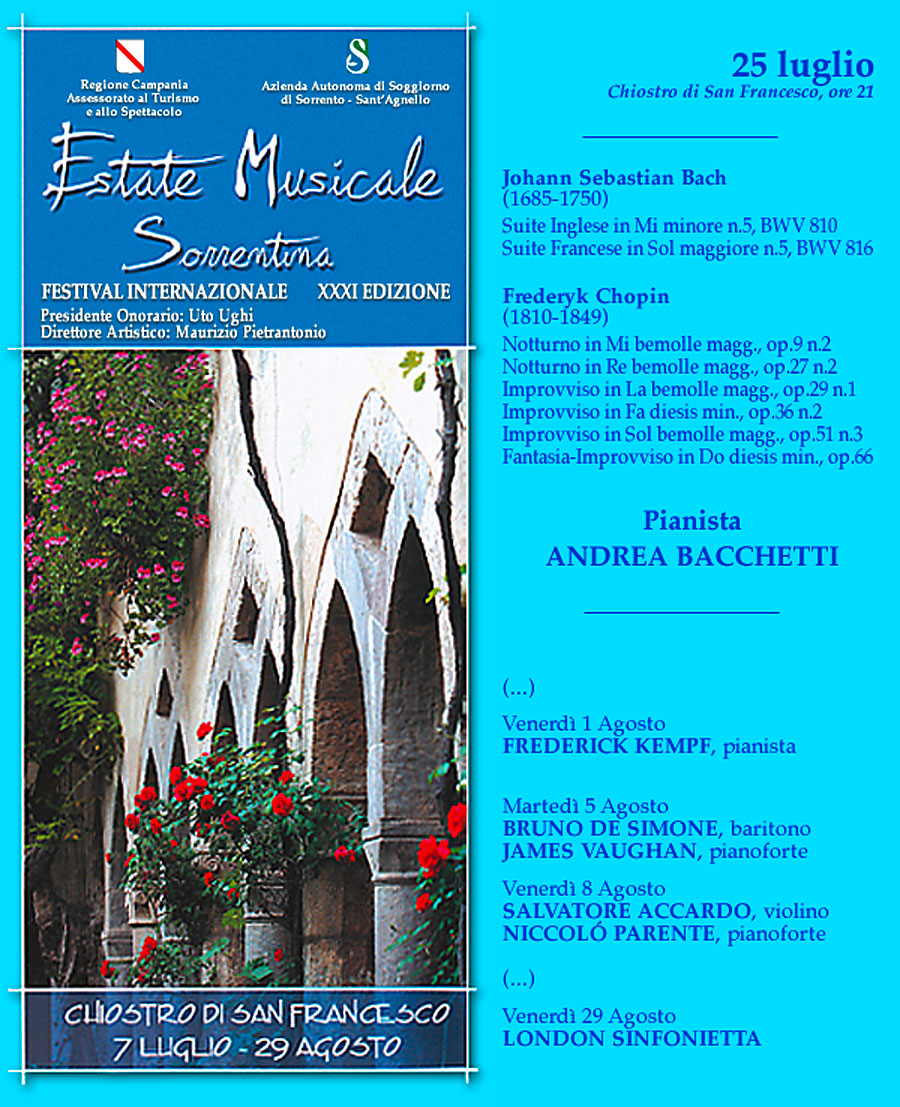 Regione Campania
Assessorato al Turismo e allo Spettacolo

Azienda Autonoma di Soggiorno di Sorrento - Sant'Agnello

Estate Musicale Sorrentina

FESTIVAL INTERNAZIONALE XXXI EDIZIONE

Presidente Onorario: Uto Ughi
Direttore Artistico: Maurizio Pietrantonio

CHIOSTRO DI SAN FRANCESCO
7 LUGLIO - 29 AGOSTO

25 luglio
Chiostro di San Francesco, ore 21

Johann Sebastian Bach
(1685-1750)
Suite Inglese in Mi minore n.5, BWV 810
Suite Francese in Sol maggiore n.5, BWV 816

Frederyk Chopin
(1810-1849)
Notturno in Mi bemolle magg., op.9 n.2
Notturno in Re bemolle magg., op.27 n.2
Improvviso in La bemolle magg., op.29 n.1
Improvviso in Fa diesis min., op.36 n.2
Improvviso in Sol bemolle magg., op.51 n.3
Fantasia-Improvviso in Do diesis min., op.66

Pianista
ANDREA BACCHETTI

(...)

Venerdì 1 Agosto
FREDERICK KEMPF, pianista

Martedì 5 Agosto
BRUNO DE SIMONE, baritono
JAMES VAUGHAN, pianoforte

Venerdì 8 Agosto
SALVATORE ACCARDO, violino
NICCOLÓ PARENTE, pianoforte

(...)

Venerdì 29 Agosto
LONDON SINFONIETTA